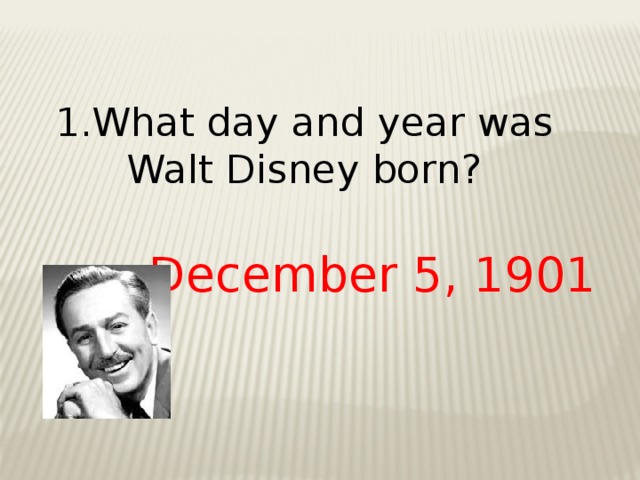 1.What day and year was Walt Disney born?

December 5, 1901